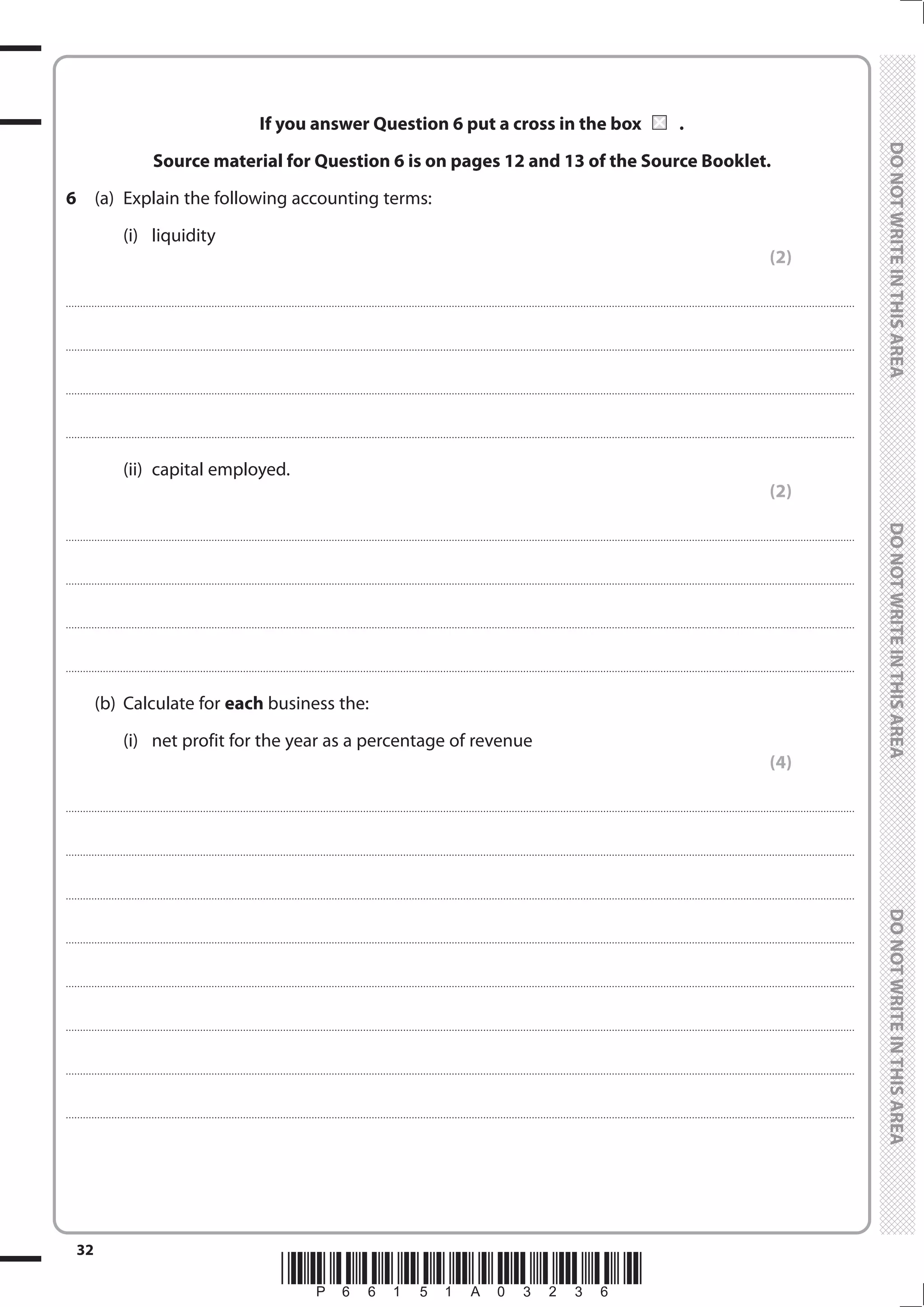 If you answer Question 6 put a cross in the box ☒ .

Source material for Question 6 is on pages 12 and 13 of the Source Booklet.

6 (a) Explain the following accounting terms:

(i) liquidity

(2)

(ii) capital employed.

(2)

(b) Calculate for **each** business the:

(i) net profit for the year as a percentage of revenue

(4)

DO NOT WRITE IN THIS AREA

DO NOT WRITE IN THIS AREA

DO NOT WRITE IN THIS AREA

32

P 6 6 1 5 1 A 0 3 2 3 6